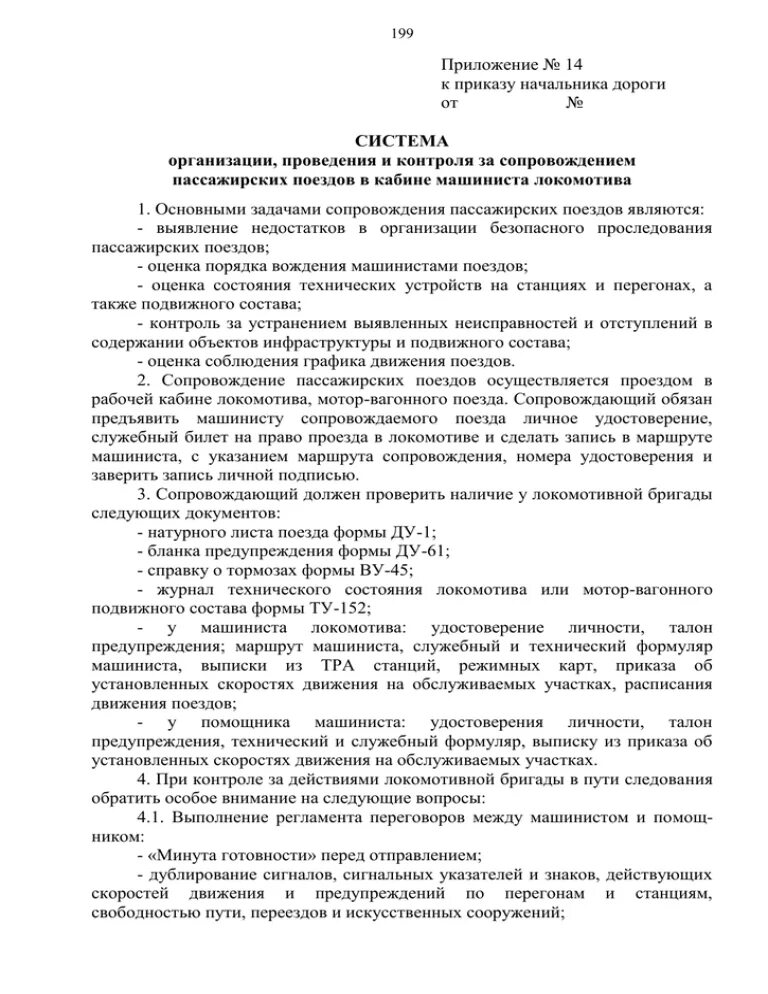 199

Приложение № 14
к приказу начальника дороги
от №

СИСТЕМА
организации, проведения и контроля за сопровождением пассажирских поездов в кабине машиниста локомотива

1. Основными задачами сопровождения пассажирских поездов являются:
- выявление недостатков в организации безопасного проследования пассажирских поездов;
- оценка порядка вождения машинистами поездов;
- оценка состояния технических устройств на станциях и перегонах, а также подвижного состава;
- контроль за устранением выявленных неисправностей и отступлений в содержании объектов инфраструктуры и подвижного состава;
- оценка соблюдения графика движения поездов.

2. Сопровождение пассажирских поездов осуществляется проездом в рабочей кабине локомотива, мотор-вагонного поезда. Сопровождающий обязан предъявить машинисту сопровождаемого поезда личное удостоверение, служебный билет на право проезда в локомотиве и сделать запись в маршруте машиниста, с указанием маршрута сопровождения, номера удостоверения и заверить запись личной подписью.

3. Сопровождающий должен проверить наличие у локомотивной бригады следующих документов:
- натурного листа поезда формы ДУ-1;
- бланка предупреждения формы ДУ-61;
- справку о тормозах формы ВУ-45;
- журнал технического состояния локомотива или мотор-вагонного подвижного состава формы ТУ-152;
- у машиниста локомотива: удостоверение личности, талон предупреждения; маршрут машиниста, служебный и технический формуляр машиниста, выписки из ТРА станций, режимных карт, приказа об установленных скоростях движения на обслуживаемых участках, расписания движения поездов;
- у помощника машиниста: удостоверения личности, талон предупреждения, технический и служебный формуляр, выписку из приказа об установленных скоростях движения на обслуживаемых участках.

4. При контроле за действиями локомотивной бригады в пути следования обратить особое внимание на следующие вопросы:
4.1. Выполнение регламента переговоров между машинистом и помощником:
- «Минута готовности» перед отправлением;
- дублирование сигналов, сигнальных указателей и знаков, действующих скоростей движения и предупреждений по перегонам и станциям, свободностью пути, переездов и искусственных сооружений;